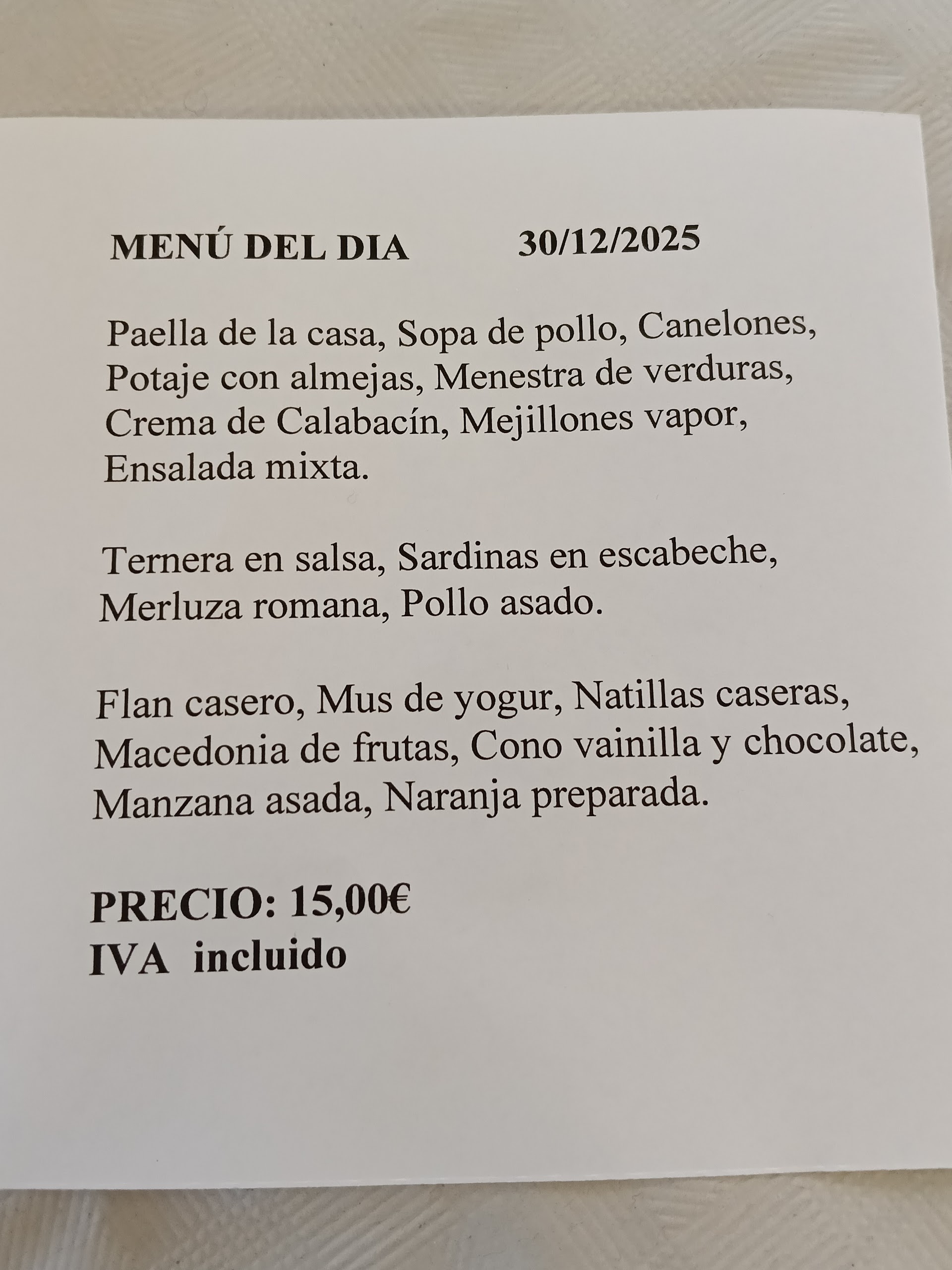 MENÚ DEL DIA 30/12/2025

Paella de la casa, Sopa de pollo, Canelones, Potaje con almejas, Menestra de verduras, Crema de Calabacín, Mejillones vapor, Ensalada mixta.

Ternera en salsa, Sardinas en escabeche, Merluza romana, Pollo asado.

Flan casero, Mus de yogur, Natillas caseras, Macedonia de frutas, Cono vainilla y chocolate, Manzana asada, Naranja preparada.

PRECIO: 15,00€
IVA incluido